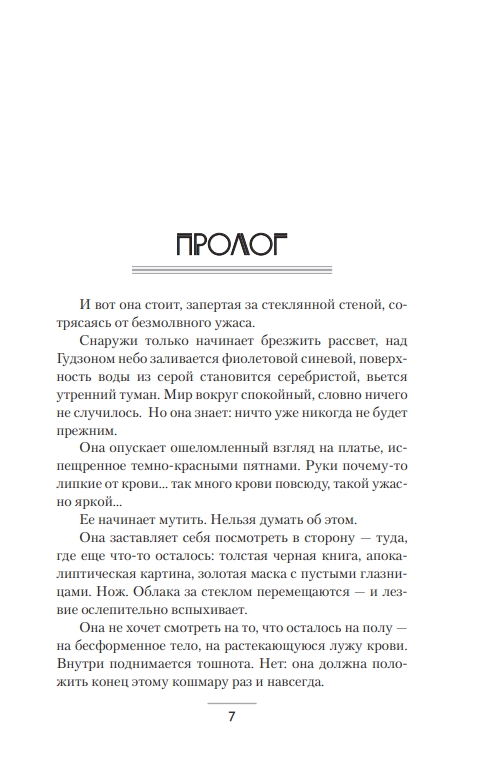 ПРОЛОГ

И вот она стоит, запертая за стеклянной стеной, сотрясаясь от безмолвного ужаса.

Снаружи только начинает брезжить рассвет, над Гудзоном небо заливается фиолетовой синевой, поверхность воды из серой становится серебристой, вьется утренний туман. Мир вокруг спокойный, словно ничего не случилось. Но она знает: ничто уже никогда не будет прежним.

Она опускает ошеломленный взгляд на платье, испещренное темно-красными пятнами. Руки почему-то липкие от крови... так много крови повсюду, такой ужасно яркой...

Ее начинает мутить. Нельзя думать об этом.

Она заставляет себя посмотреть в сторону — туда, где еще что-то осталось: толстая черная книга, апокалиптическая картина, золотая маска с пустыми глазницами. Нож. Облака за стеклом перемещаются — и лезвие ослепительно вспыхивает.

Она не хочет смотреть на то, что осталось на полу — на бесформенное тело, на растекающуюся лужу крови. Внутри поднимается тошнота. Нет: она должна положить конец этому кошмару раз и навсегда.

7